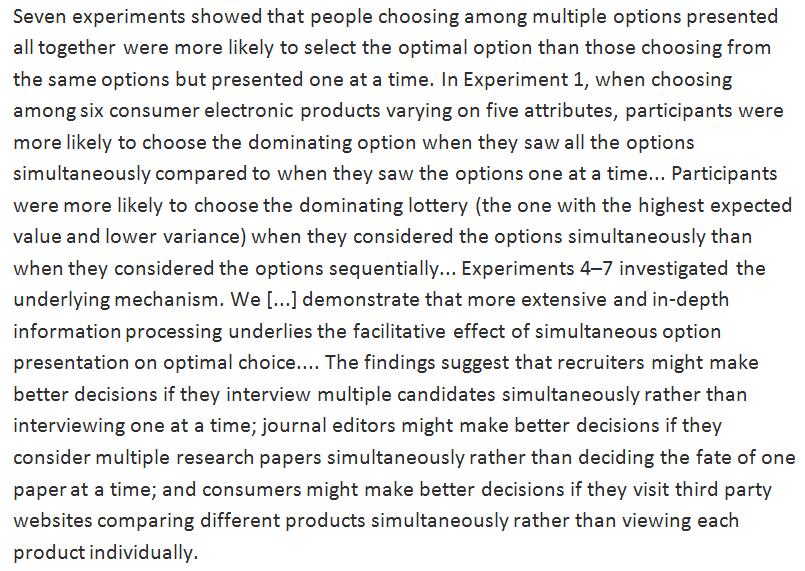 Seven experiments showed that people choosing among multiple options presented all together were more likely to select the optimal option than those choosing from the same options but presented one at a time. In Experiment 1, when choosing among six consumer electronic products varying on five attributes, participants were more likely to choose the dominating option when they saw all the options simultaneously compared to when they saw the options one at a time... Participants were more likely to choose the dominating lottery (the one with the highest expected value and lower variance) when they considered the options simultaneously than when they considered the options sequentially... Experiments 4–7 investigated the underlying mechanism. We [...] demonstrate that more extensive and in-depth information processing underlies the facilitative effect of simultaneous option presentation on optimal choice.... The findings suggest that recruiters might make better decisions if they interview multiple candidates simultaneously rather than interviewing one at a time; journal editors might make better decisions if they consider multiple research papers simultaneously rather than deciding the fate of one paper at a time; and consumers might make better decisions if they visit third party websites comparing different products simultaneously rather than viewing each product individually.